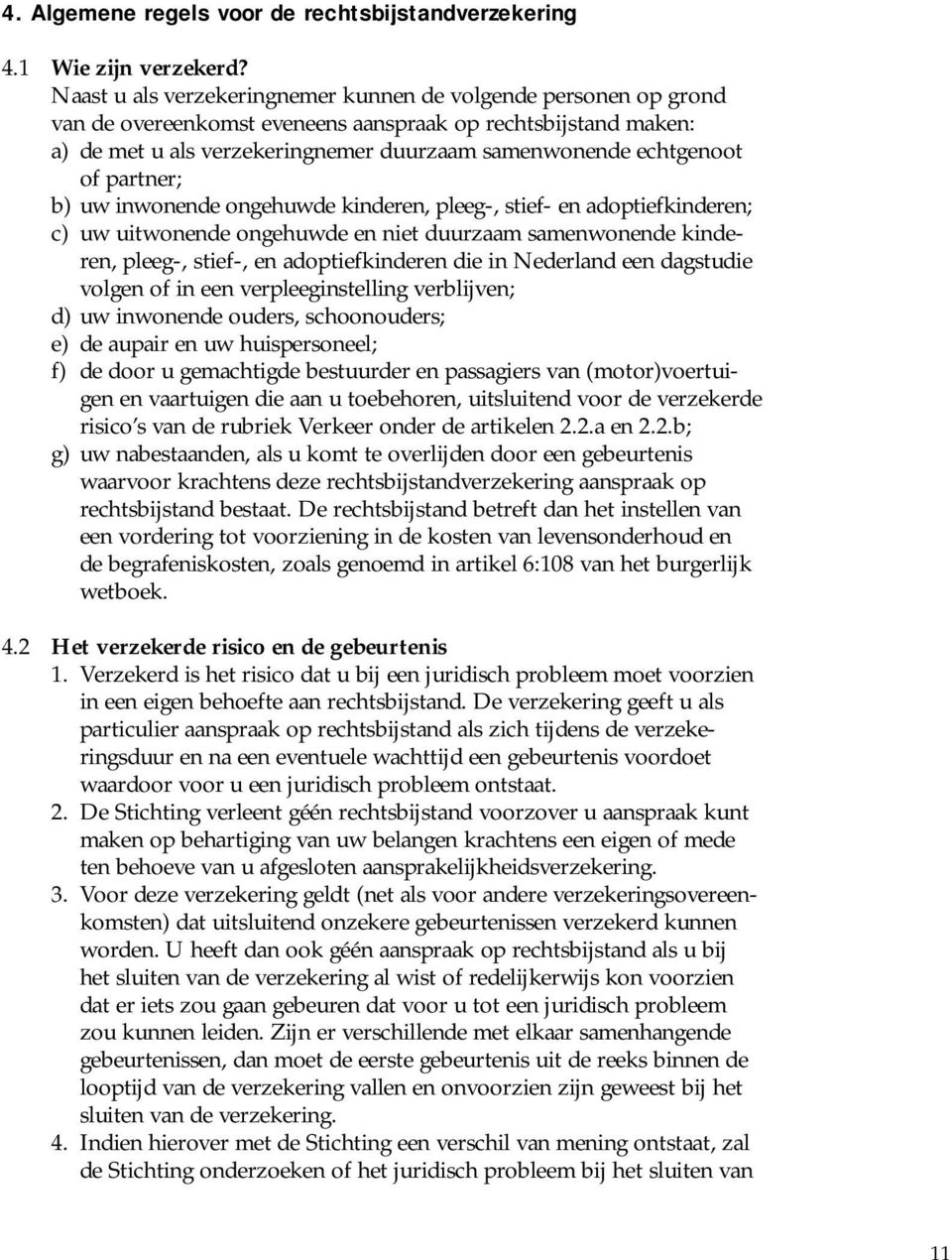 4. Algemene regels voor de rechtsbijstandverzekering

4.1 Wie zijn verzekerd?
Naast u als verzekeringnemer kunnen de volgende personen op grond van de overeenkomst eveneens aanspraak op rechtsbijstand maken:
a) de met u als verzekeringnemer duurzaam samenwonende echtgenoot of partner;
b) uw inwonende ongehuwde kinderen, pleeg-, stief- en adoptiefkinderen;
c) uw uitwonende ongehuwde en niet duurzaam samenwonende kinderen, pleeg-, stief-, en adoptiefkinderen die in Nederland een dagstudie volgen of in een verpleeginstelling verblijven;
d) uw inwonende ouders, schoonouders;
e) de aupair en uw huispersoneel;
f) de door u gemachtigde bestuurder en passagiers van (motor)voertuigen en vaartuigen die aan u toebehoren, uitsluitend voor de verzekerde risico's van de rubriek Verkeer onder de artikelen 2.2.a en 2.2.b;
g) uw nabestaanden, als u komt te overlijden door een gebeurtenis waarvoor krachtens deze rechtsbijstandverzekering aanspraak op rechtsbijstand bestaat. De rechtsbijstand betreft dan het instellen van een vordering tot voorziening in de kosten van levensonderhoud en de begrafeniskosten, zoals genoemd in artikel 6:108 van het burgerlijk wetboek.

4.2 Het verzekerde risico en de gebeurtenis
1. Verzekerd is het risico dat u bij een juridisch probleem moet voorzien in een eigen behoefte aan rechtsbijstand. De verzekering geeft u als particulier aanspraak op rechtsbijstand als zich tijdens de verzekeringsduur en na een eventuele wachttijd een gebeurtenis voordoet waardoor voor u een juridisch probleem ontstaat.
2. De Stichting verleent géén rechtsbijstand voorzover u aanspraak kunt maken op behartiging van uw belangen krachtens een eigen of mede ten behoeve van u afgesloten aansprakelijkheidsverzekering.
3. Voor deze verzekering geldt (net als voor andere verzekeringsovereenkomsten) dat uitsluitend onzekere gebeurtenissen verzekerd kunnen worden. U heeft dan ook géén aanspraak op rechtsbijstand als u bij het sluiten van de verzekering al wist of redelijkerwijs kon voorzien dat er iets zou gaan gebeuren dat voor u tot een juridisch probleem zou kunnen leiden. Zijn er verschillende met elkaar samenhangende gebeurtenissen, dan moet de eerste gebeurtenis uit de reeks binnen de looptijd van de verzekering vallen en onvoorzien zijn geweest bij het sluiten van de verzekering.
4. Indien hierover met de Stichting een verschil van mening ontstaat, zal de Stichting onderzoeken of het juridisch probleem bij het sluiten van

11